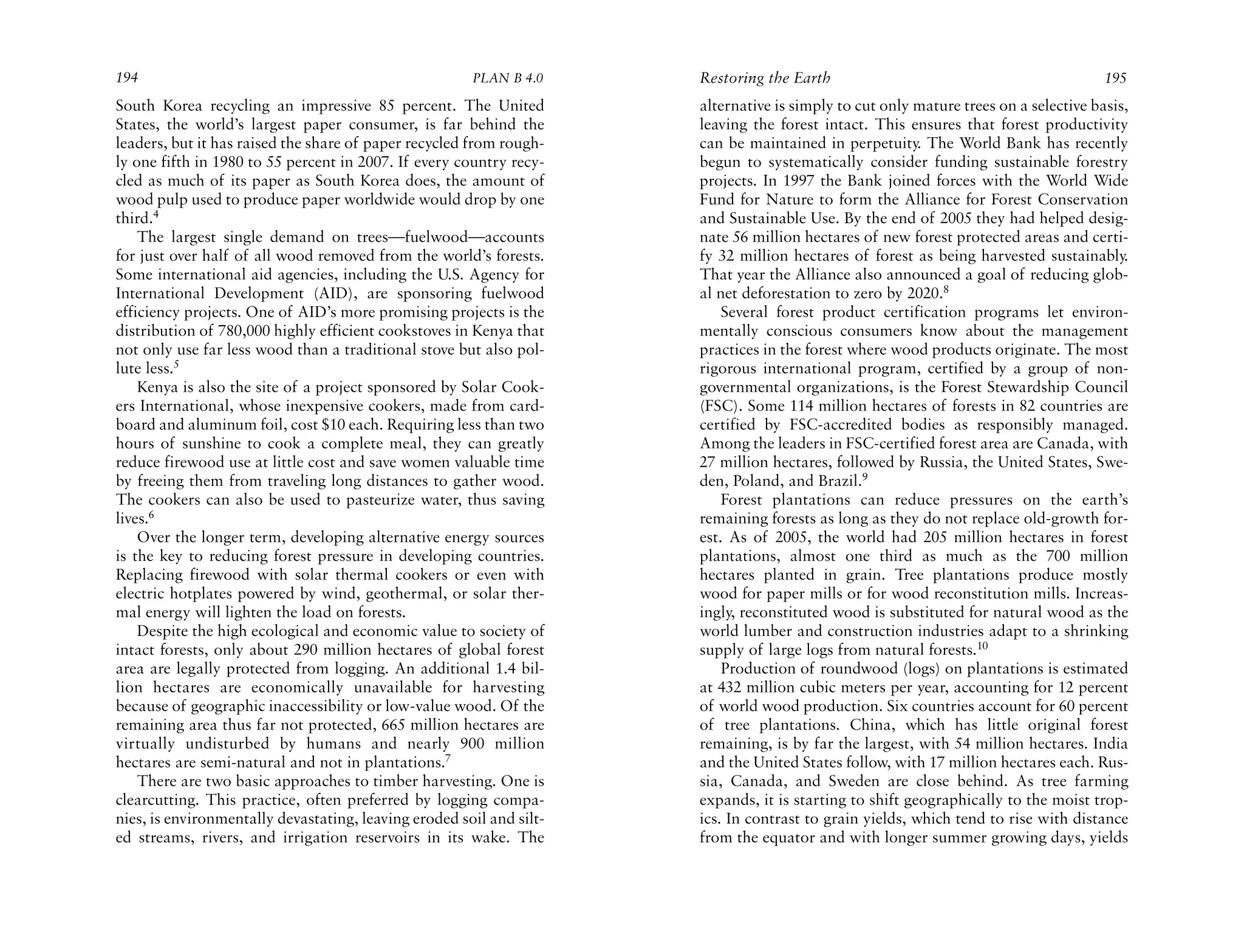 194 PLAN B 4.0

South Korea recycling an impressive 85 percent. The United States, the world's largest paper consumer, is far behind the leaders, but it has raised the share of paper recycled from roughly one fifth in 1980 to 55 percent in 2007. If every country recycled as much of its paper as South Korea does, the amount of wood pulp used to produce paper worldwide would drop by one third.$^4$

The largest single demand on trees—fuelwood—accounts for just over half of all wood removed from the world's forests. Some international aid agencies, including the U.S. Agency for International Development (AID), are sponsoring fuelwood efficiency projects. One of AID's more promising projects is the distribution of 780,000 highly efficient cookstoves in Kenya that not only use far less wood than a traditional stove but also pollute less.$^5$

Kenya is also the site of a project sponsored by Solar Cookers International, whose inexpensive cookers, made from cardboard and aluminum foil, cost \$10 each. Requiring less than two hours of sunshine to cook a complete meal, they can greatly reduce firewood use at little cost and save women valuable time by freeing them from traveling long distances to gather wood. The cookers can also be used to pasteurize water, thus saving lives.$^6$

Over the longer term, developing alternative energy sources is the key to reducing forest pressure in developing countries. Replacing firewood with solar thermal cookers or even with electric hotplates powered by wind, geothermal, or solar thermal energy will lighten the load on forests.

Despite the high ecological and economic value to society of intact forests, only about 290 million hectares of global forest area are legally protected from logging. An additional 1.4 billion hectares are economically unavailable for harvesting because of geographic inaccessibility or low-value wood. Of the remaining area thus far not protected, 665 million hectares are virtually undisturbed by humans and nearly 900 million hectares are semi-natural and not in plantations.$^7$

There are two basic approaches to timber harvesting. One is clearcutting. This practice, often preferred by logging companies, is environmentally devastating, leaving eroded soil and silted streams, rivers, and irrigation reservoirs in its wake. The

Restoring the Earth 195

alternative is simply to cut only mature trees on a selective basis, leaving the forest intact. This ensures that forest productivity can be maintained in perpetuity. The World Bank has recently begun to systematically consider funding sustainable forestry projects. In 1997 the Bank joined forces with the World Wide Fund for Nature to form the Alliance for Forest Conservation and Sustainable Use. By the end of 2005 they had helped designate 56 million hectares of new forest protected areas and certify 32 million hectares of forest as being harvested sustainably. That year the Alliance also announced a goal of reducing global net deforestation to zero by 2020.$^8$

Several forest product certification programs let environmentally conscious consumers know about the management practices in the forest where wood products originate. The most rigorous international program, certified by a group of nongovernmental organizations, is the Forest Stewardship Council (FSC). Some 114 million hectares of forests in 82 countries are certified by FSC-accredited bodies as responsibly managed. Among the leaders in FSC-certified forest area are Canada, with 27 million hectares, followed by Russia, the United States, Sweden, Poland, and Brazil.$^9$

Forest plantations can reduce pressures on the earth's remaining forests as long as they do not replace old-growth forest. As of 2005, the world had 205 million hectares in forest plantations, almost one third as much as the 700 million hectares planted in grain. Tree plantations produce mostly wood for paper mills or for wood reconstitution mills. Increasingly, reconstituted wood is substituted for natural wood as the world lumber and construction industries adapt to a shrinking supply of large logs from natural forests.$^{10}$

Production of roundwood (logs) on plantations is estimated at 432 million cubic meters per year, accounting for 12 percent of world wood production. Six countries account for 60 percent of tree plantations. China, which has little original forest remaining, is by far the largest, with 54 million hectares. India and the United States follow, with 17 million hectares each. Russia, Canada, and Sweden are close behind. As tree farming expands, it is starting to shift geographically to the moist tropics. In contrast to grain yields, which tend to rise with distance from the equator and with longer summer growing days, yields